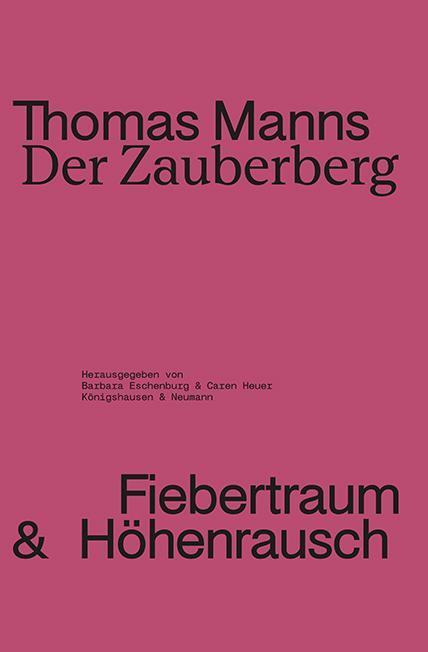 Thomas Manns
Der Zauberberg

Herausgegeben von
Barbara Eschenburg & Caren Heuer
Königshausen & Neumann

Fiebertraum
& Höhenrausch